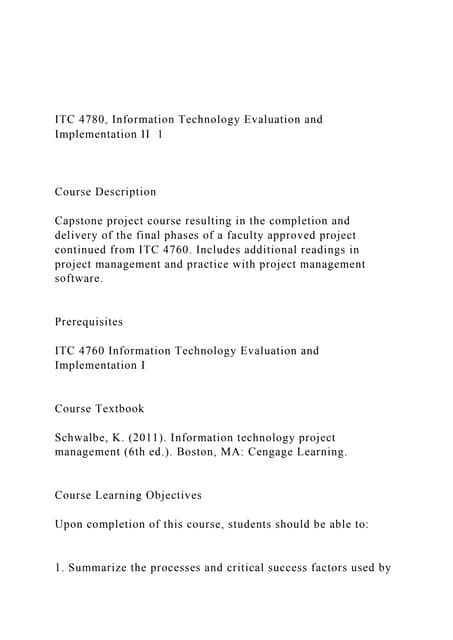 ITC 4780, Information Technology Evaluation and Implementation II 1

Course Description

Capstone project course resulting in the completion and delivery of the final phases of a faculty approved project continued from ITC 4760. Includes additional readings in project management and practice with project management software.

Prerequisites

ITC 4760 Information Technology Evaluation and Implementation I

Course Textbook

Schwalbe, K. (2011). Information technology project management (6th ed.). Boston, MA: Cengage Learning.

Course Learning Objectives

Upon completion of this course, students should be able to:

1. Summarize the processes and critical success factors used by